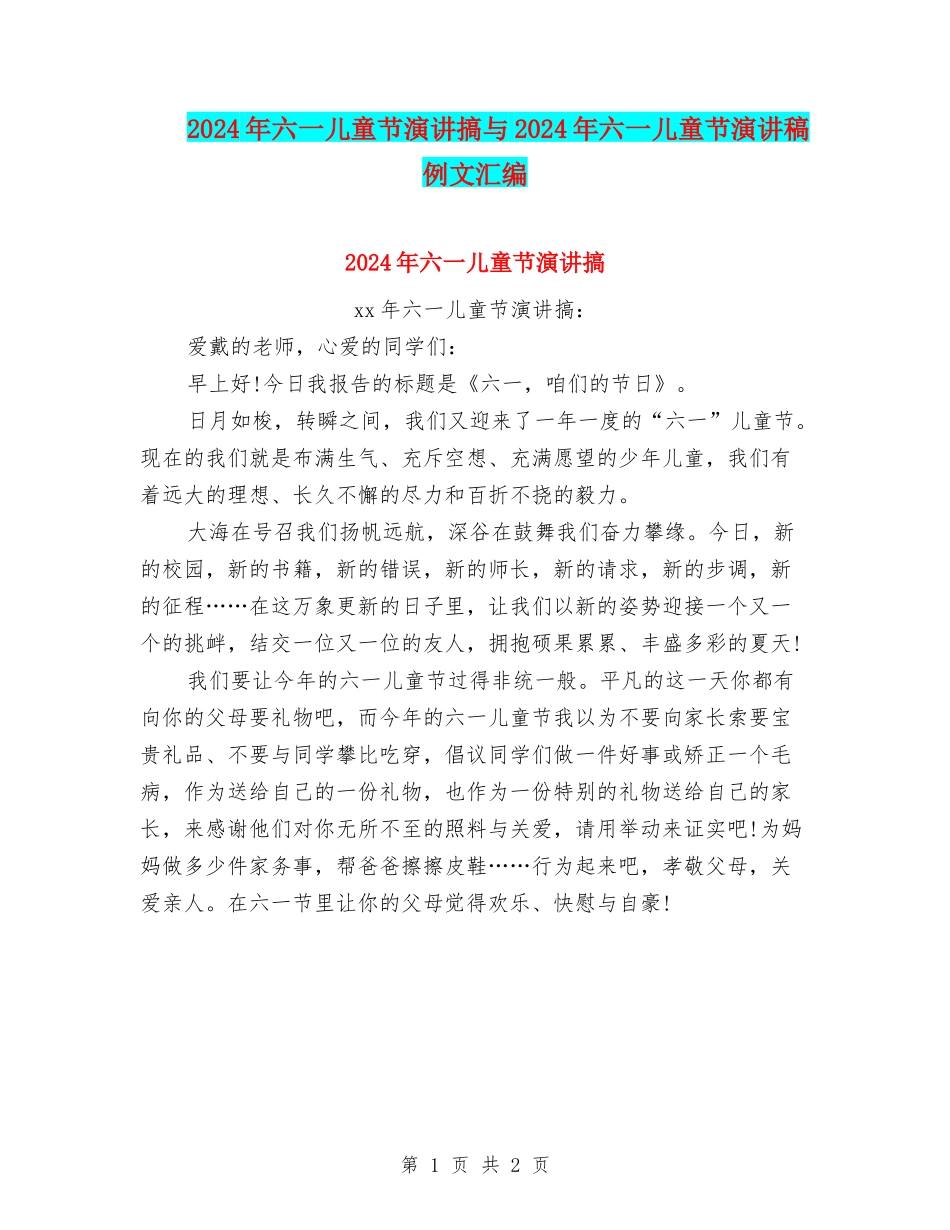 2024年六一儿童节演讲搞与2024年六一儿童节演讲稿例文汇编

2024年六一儿童节演讲搞

xx年六一儿童节演讲搞：

爱戴的老师，心爱的同学们：

早上好!今日我报告的标题是《六一，咱们的节日》。

日月如梭，转瞬之间，我们又迎来了一年一度的“六一”儿童节。现在的我们就是布满生气、充斥空想、充满愿望的少年儿童，我们有着远大的理想、长久不懈的尽力和百折不挠的毅力。

大海在号召我们扬帆远航，深谷在鼓舞我们奋力攀缘。今日，新的校园，新的书籍，新的错误，新的师长，新的请求，新的步调，新的征程……在这万象更新的日子里，让我们以新的姿势迎接一个又一个的挑衅，结交一位又一位的友人，拥抱硕果累累、丰盛多彩的夏天!

我们要让今年的六一儿童节过得非统一般。平凡的这一天你都有向你的父母要礼物吧，而今年的六一儿童节我以为不要向家长索要宝贵礼品、不要与同学攀比吃穿，倡议同学们做一件好事或矫正一个毛病，作为送给自己的一份礼物，也作为一份特别的礼物送给自己的家长，来感谢他们对你无所不至的照料与关爱，请用举动来证实吧!为妈妈做多少件家务事，帮爸爸擦擦皮鞋……行为起来吧，孝敬父母，关爱亲人。在六一节里让你的父母觉得欢乐、快慰与自豪!

第 1 页 共 2 页